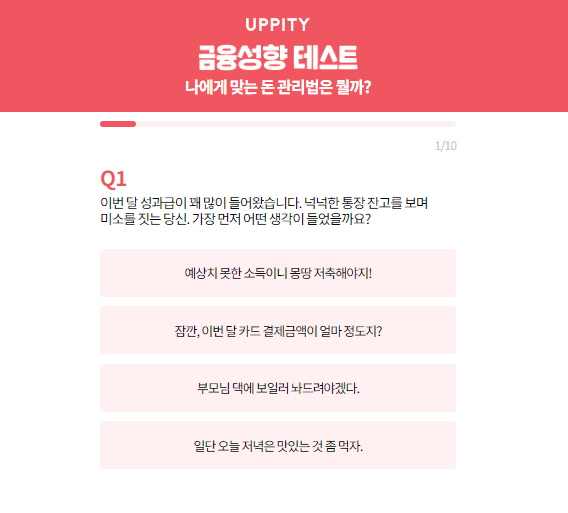 UPPITY

금융성향 테스트

나에게 맞는 돈 관리법은 뭘까?

1/10

Q1

이번 달 성과급이 꽤 많이 들어왔습니다. 넉넉한 통장 잔고를 보며 미소를 짓는 당신. 가장 먼저 어떤 생각이 들었을까요?

예상치 못한 소득이니 몽땅 저축해야지!

잠깐, 이번 달 카드 결제금액이 얼마 정도지?

부모님 댁에 보일러 놔드려야겠다.

일단 오늘 저녁은 맛있는 것 좀 먹자.